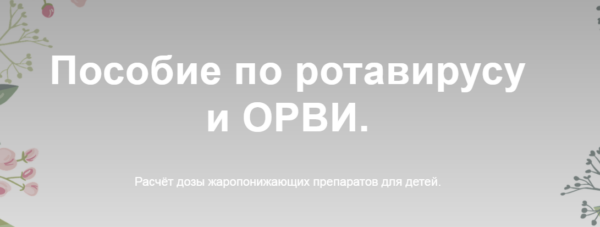 Пособие по ротавирусу и ОРВИ.

Расчёт дозы жаропонижающих препаратов для детей.